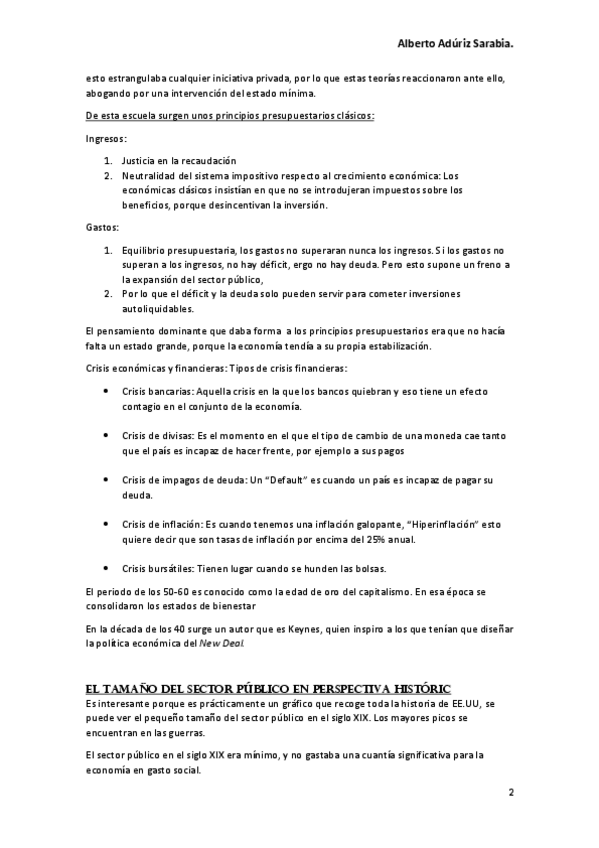 Alberto Adúriz Sarabia.

esto estrangulaba cualquier iniciativa privada, por lo que estas teorías reaccionaron ante ello, abogando por una intervención del estado mínima.

De esta escuela surgen unos principios presupuestarios clásicos:

Ingresos:

1. Justicia en la recaudación
2. Neutralidad del sistema impositivo respecto al crecimiento económica: Los económicas clásicos insistían en que no se introdujeran impuestos sobre los beneficios, porque desincentivan la inversión.

Gastos:

1. Equilibrio presupuestaria, los gastos no superaran nunca los ingresos. Si los gastos no superan a los ingresos, no hay déficit, ergo no hay deuda. Pero esto supone un freno a la expansión del sector público,
2. Por lo que el déficit y la deuda solo pueden servir para cometer inversiones autoliquidables.

El pensamiento dominante que daba forma a los principios presupuestarios era que no hacía falta un estado grande, porque la economía tendía a su propia estabilización.

Crisis económicas y financieras: Tipos de crisis financieras:

• Crisis bancarias: Aquella crisis en la que los bancos quiebran y eso tiene un efecto contagio en el conjunto de la economía.

• Crisis de divisas: Es el momento en el que el tipo de cambio de una moneda cae tanto que el país es incapaz de hacer frente, por ejemplo a sus pagos

• Crisis de impagos de deuda: Un "Default" es cuando un país es incapaz de pagar su deuda.

• Crisis de inflación: Es cuando tenemos una inflación galopante, "Hiperinflación" esto quiere decir que son tasas de inflación por encima del 25% anual.

• Crisis bursátiles: Tienen lugar cuando se hunden las bolsas.

El periodo de los 50-60 es conocido como la edad de oro del capitalismo. En esa época se consolidaron los estados de bienestar

En la década de los 40 surge un autor que es Keynes, quien inspiro a los que tenían que diseñar la política económica del New Deal.

EL TAMAÑO DEL SECTOR PÚBLICO EN PERSPECTIVA HISTÓRIC

Es interesante porque es prácticamente un gráfico que recoge toda la historia de EE.UU, se puede ver el pequeño tamaño del sector público en el siglo XIX. Los mayores picos se encuentran en las guerras.

El sector público en el siglo XIX era mínimo, y no gastaba una cuantía significativa para la economía en gasto social.

2